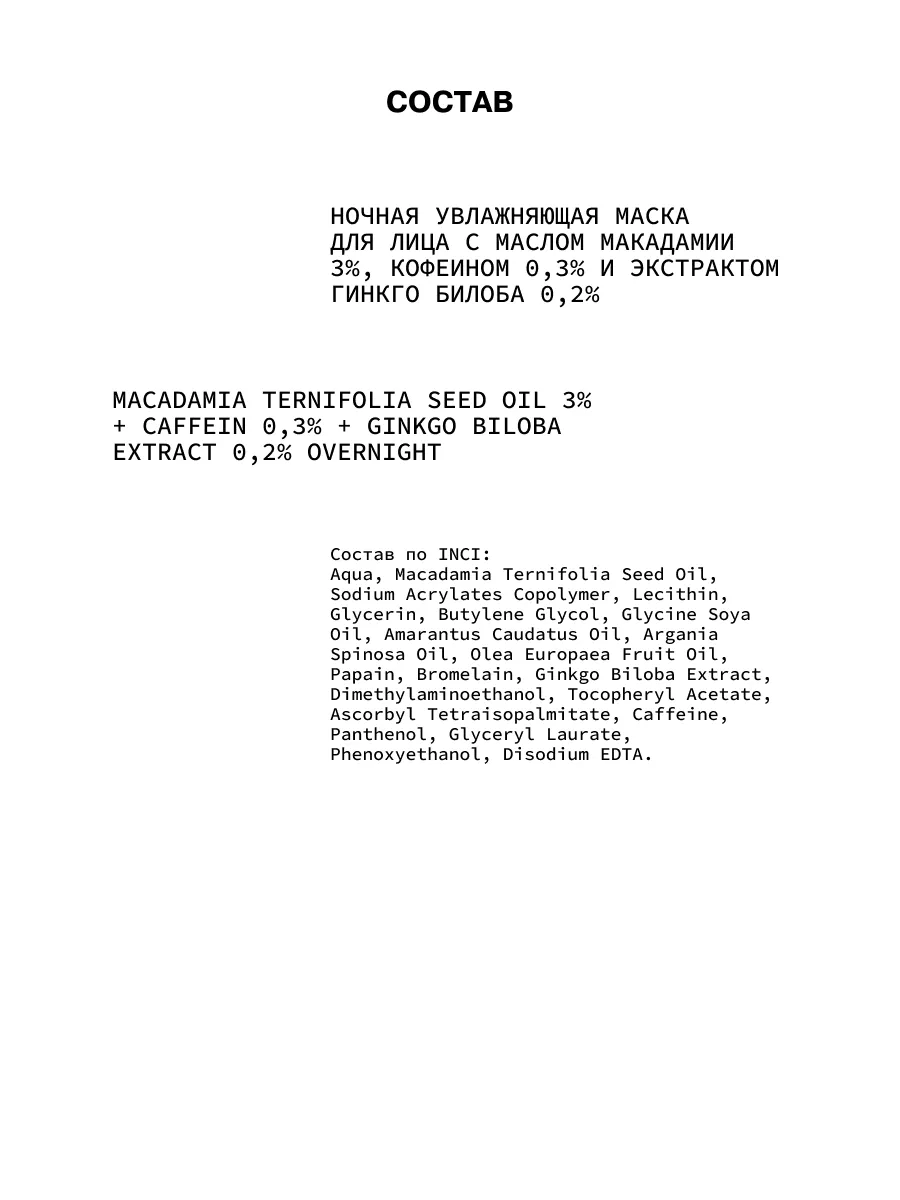 СОСТАВ

НОЧНАЯ УВЛАЖНЯЮЩАЯ МАСКА ДЛЯ ЛИЦА С МАСЛОМ МАКАДАМИИ 3%, КОФЕИНОМ 0,3% И ЭКСТРАКТОМ ГИНКГО БИЛОБА 0,2%

MACADAMIA TERNIFOLIA SEED OIL 3% + CAFFEIN 0,3% + GINKGO BILOBA EXTRACT 0,2% OVERNIGHT

Состав по INCI:
Aqua, Macadamia Ternifolia Seed Oil, Sodium Acrylates Copolymer, Lecithin, Glycerin, Butylene Glycol, Glycine Soya Oil, Amarantus Caudatus Oil, Argania Spinosa Oil, Olea Europaea Fruit Oil, Papain, Bromelain, Ginkgo Biloba Extract, Dimethylaminoethanol, Tocopheryl Acetate, Ascorbyl Tetraisopalmitate, Caffeine, Panthenol, Glyceryl Laurate, Phenoxyethanol, Disodium EDTA.